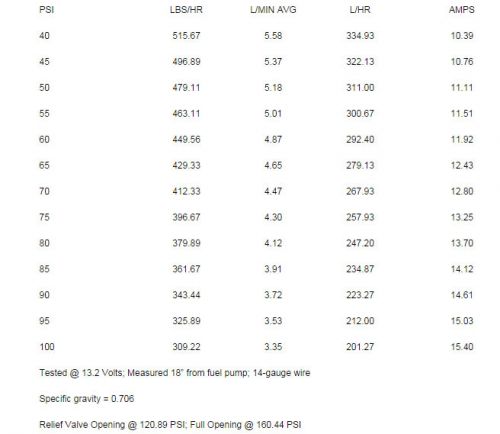 | PSI | LBS/HR | L/MIN AVG | L/HR | AMPS |
|---|---|---|---|---|
| 40 | 515.67 | 5.58 | 334.93 | 10.39 |
| 45 | 496.89 | 5.37 | 322.13 | 10.76 |
| 50 | 479.11 | 5.18 | 311.00 | 11.11 |
| 55 | 463.11 | 5.01 | 300.67 | 11.51 |
| 60 | 449.56 | 4.87 | 292.40 | 11.92 |
| 65 | 429.33 | 4.65 | 279.13 | 12.43 |
| 70 | 412.33 | 4.47 | 267.93 | 12.80 |
| 75 | 396.67 | 4.30 | 257.93 | 13.25 |
| 80 | 379.89 | 4.12 | 247.20 | 13.70 |
| 85 | 361.67 | 3.91 | 234.87 | 14.12 |
| 90 | 343.44 | 3.72 | 223.27 | 14.61 |
| 95 | 325.89 | 3.53 | 212.00 | 15.03 |
| 100 | 309.22 | 3.35 | 201.27 | 15.40 |

Tested @ 13.2 Volts; Measured 18" from fuel pump; 14-gauge wire

Specific gravity = 0.706

Relief Valve Opening @ 120.89 PSI; Full Opening @ 160.44 PSI